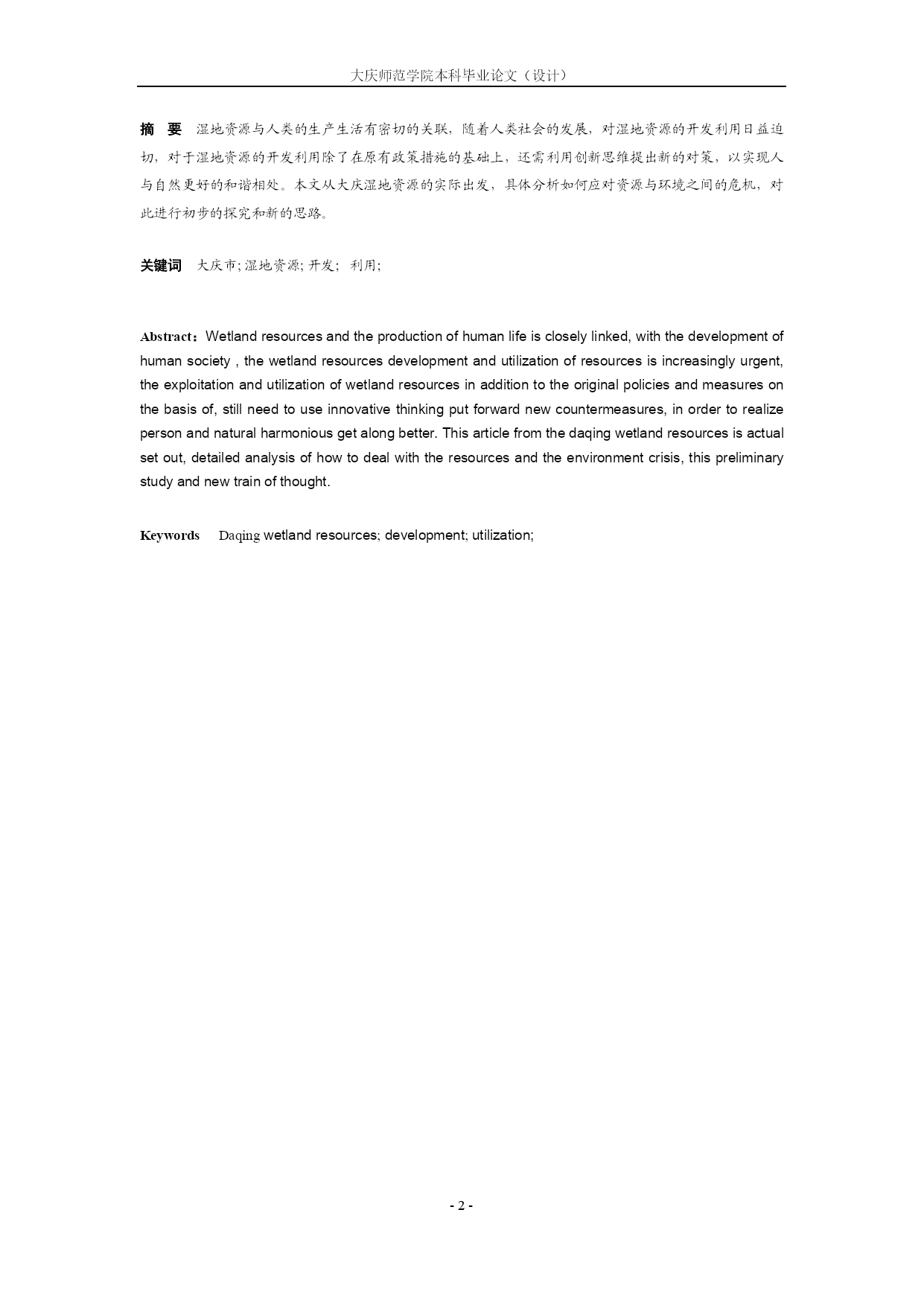 大庆师范学院本科毕业论文（设计）

摘 要 湿地资源与人类的生产生活有密切的关联，随着人类社会的发展，对湿地资源的开发利用日益迫切，对于湿地资源的开发利用除了在原有政策措施的基础上，还需利用创新思维提出新的对策，以实现人与自然更好的和谐相处。本文从大庆湿地资源的实际出发，具体分析如何应对资源与环境之间的危机，对此进行初步的探究和新的思路。

关键词 大庆市; 湿地资源; 开发; 利用;

Abstract：Wetland resources and the production of human life is closely linked, with the development of human society , the wetland resources development and utilization of resources is increasingly urgent, the exploitation and utilization of wetland resources in addition to the original policies and measures on the basis of, still need to use innovative thinking put forward new countermeasures, in order to realize person and natural harmonious get along better. This article from the daqing wetland resources is actual set out, detailed analysis of how to deal with the resources and the environment crisis, this preliminary study and new train of thought.

Keywords Daqing wetland resources; development; utilization;

- 2 -